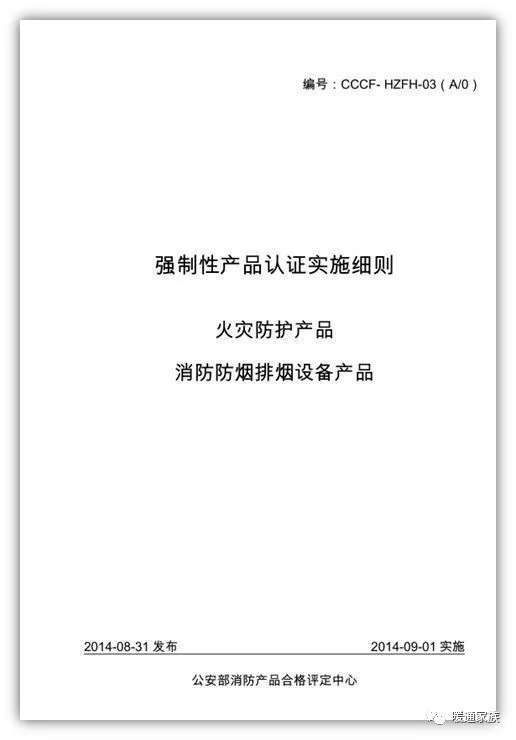 编号：CCCF- HZFH-03（A/0）

强制性产品认证实施细则

火灾防护产品

消防防烟排烟设备产品

2014-08-31 发布

2014-09-01 实施

公安部消防产品合格评定中心

暖通家族